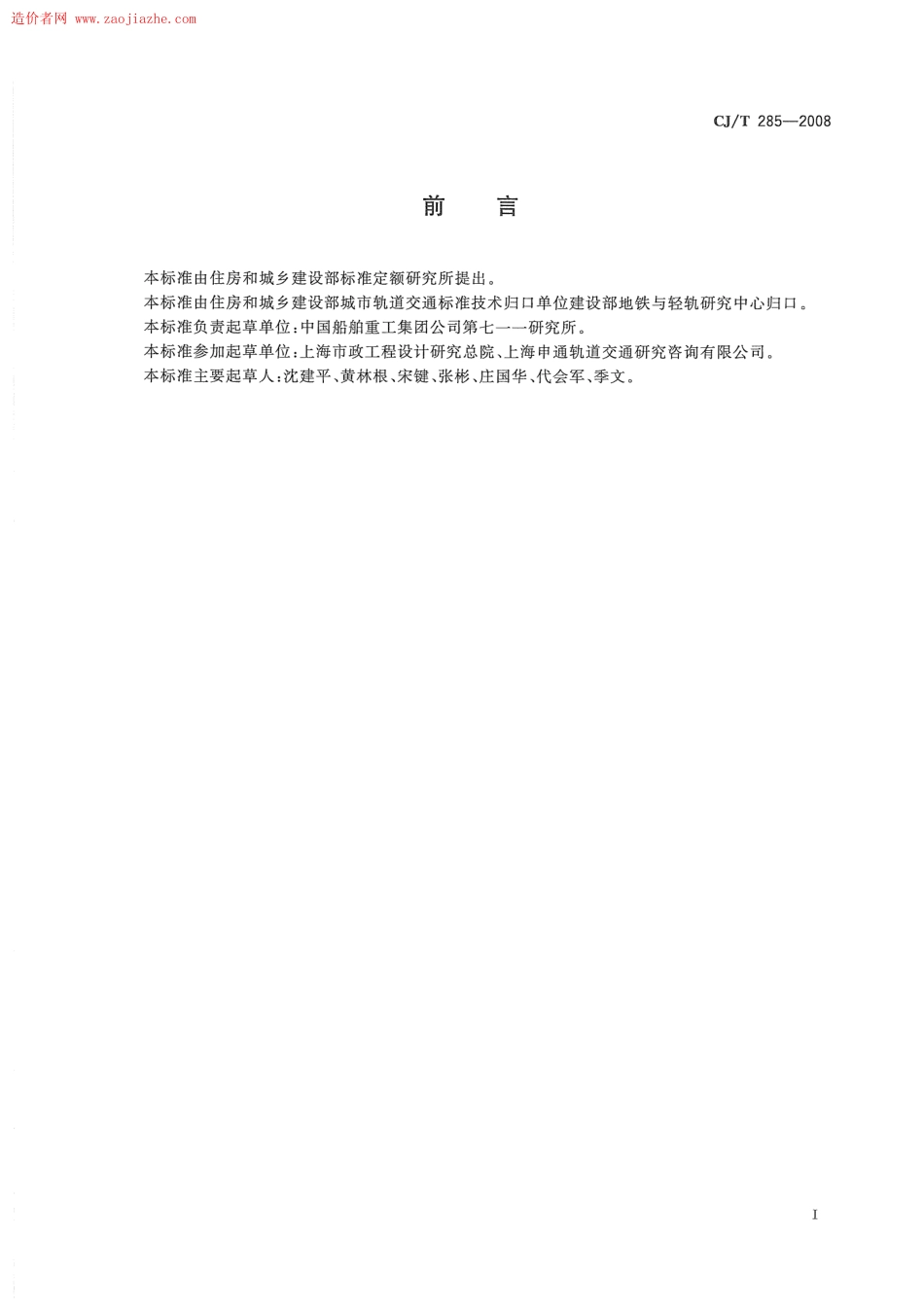 造价者网 www.zaojiazhe.com

CJ/T 285—2008

前　言

本标准由住房和城乡建设部标准定额研究所提出。
本标准由住房和城乡建设部城市轨道交通标准技术归口单位建设部地铁与轻轨研究中心归口。
本标准负责起草单位:中国船舶重工集团公司第七一一研究所。
本标准参加起草单位:上海市政工程设计研究总院、上海申通轨道交通研究咨询有限公司。
本标准主要起草人:沈建平、黄林根、宋键、张彬、庄国华、代会军、季文。

I